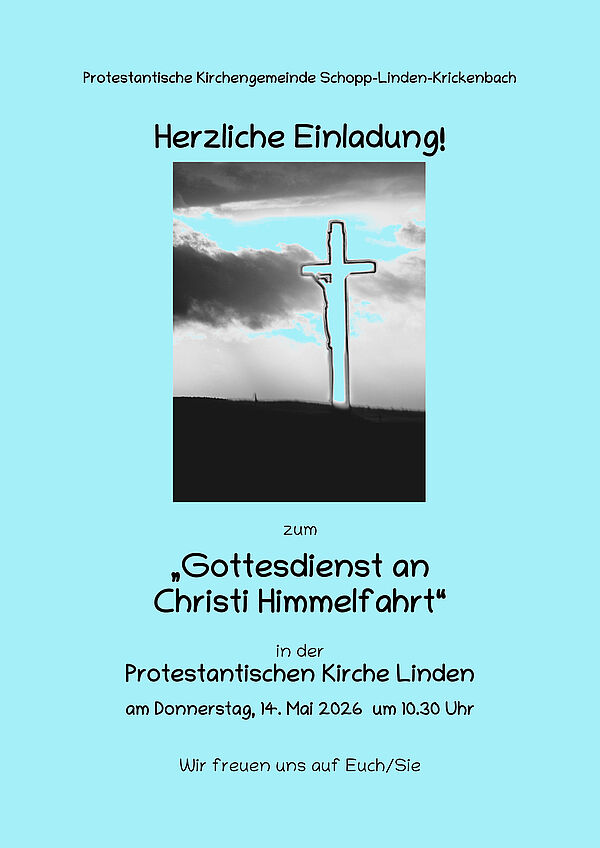 Protestantische Kirchengemeinde Schopp-Linden-Krickenbach

Herzliche Einladung!

zum

„Gottesdienst an Christi Himmelfahrt“

in der

Protestantischen Kirche Linden

am Donnerstag, 14. Mai 2026 um 10.30 Uhr

Wir freuen uns auf Euch/Sie